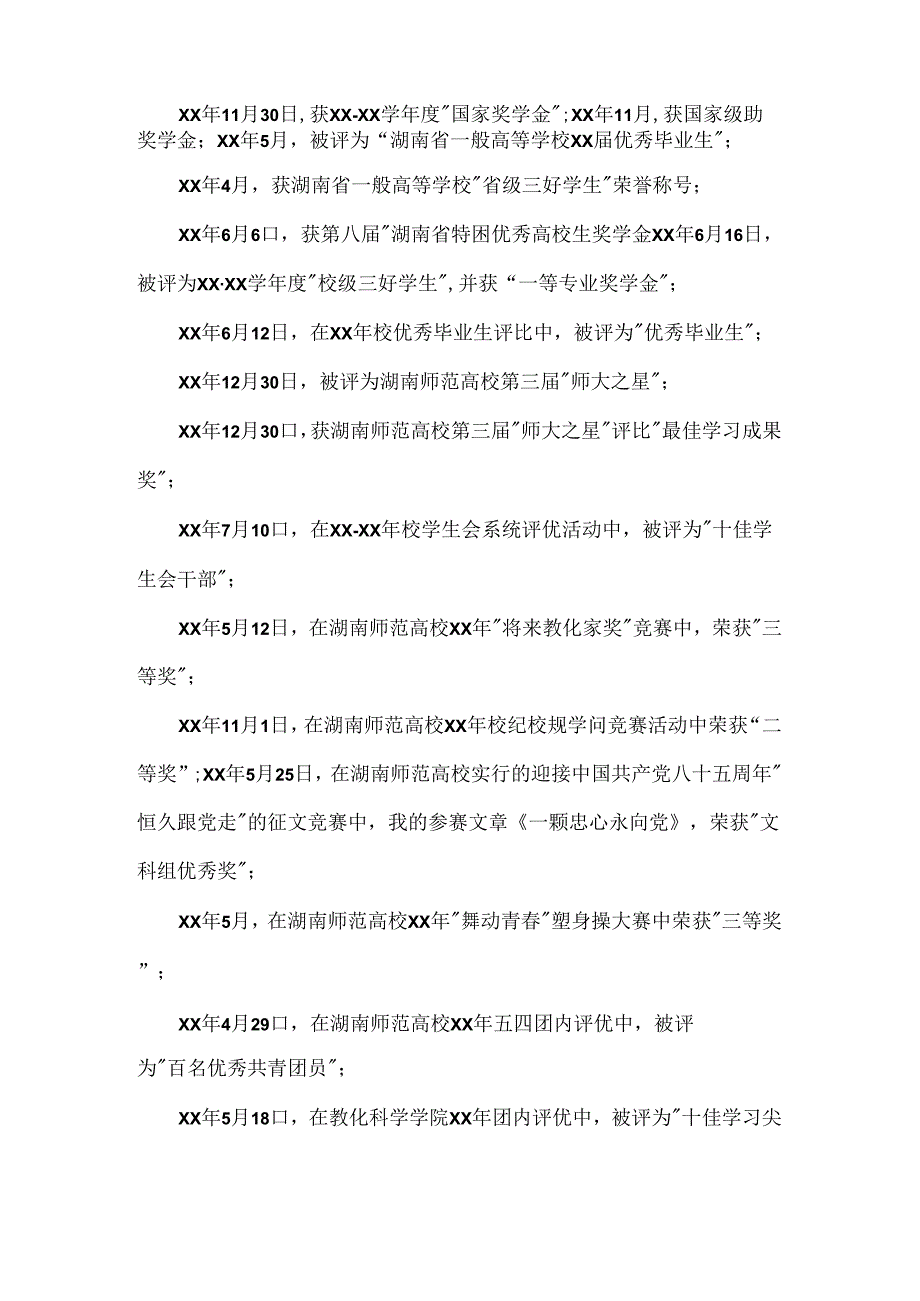 XX年11月30日，获XX-XX学年度"国家奖学金"；XX年11月，获国家级助奖学金；XX年5月，被评为“湖南省一般高等学校XX届优秀毕业生"；

XX年4月，获湖南省一般高等学校"省级三好学生"荣誉称号；

XX年6月6口，获第八届"湖南省特困优秀高校生奖学金XX年6月16日，被评为XX·XX学年度"校级三好学生"，并获“一等专业奖学金"；

XX年6月12日，在XX年校优秀毕业生评比中，被评为"优秀毕业生"；

XX年12月30日，被评为湖南师范高校第三届"师大之星"；

XX年12月30口，获湖南师范高校第三届"师大之星"评比"最佳学习成果奖"；

XX年7月10口，在XX-XX年校学生会系统评优活动中，被评为"十佳学生会干部"；

XX年5月12日，在湖南师范高校XX年"将来教化家奖"竞赛中，荣获"三等奖"；

XX年11月1日，在湖南师范高校XX年校纪校规学问竞赛活动中荣获“二等奖"；XX年5月25日，在湖南师范高校实行的迎接中国共产党八十五周年"恒久跟党走"的征文竞赛中，我的参赛文章《一颗忠心永向党》，荣获"文科组优秀奖"；

XX年5月，在湖南师范高校XX年"舞动青春"塑身操大赛中荣获"三等奖"；

XX年4月29口，在湖南师范高校XX年五四团内评优中，被评为"百名优秀共青团员"；

XX年5月18口，在教化科学学院XX年团内评优中，被评为"十佳学习尖